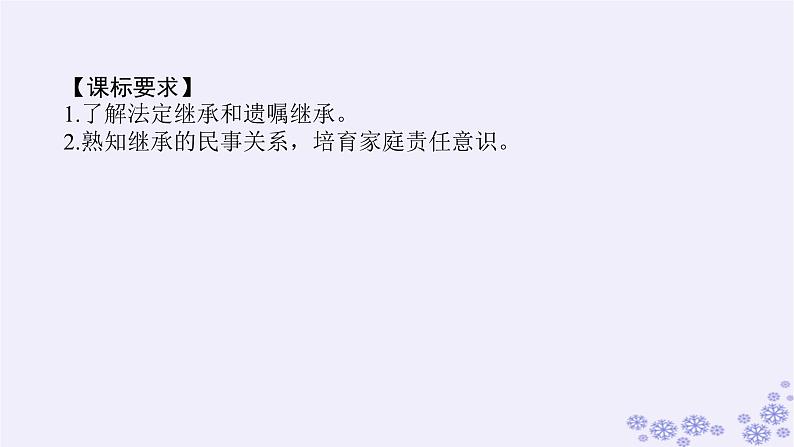 【课标要求】
1.了解法定继承和遗嘱继承。
2.熟知继承的民事关系，培育家庭责任意识。